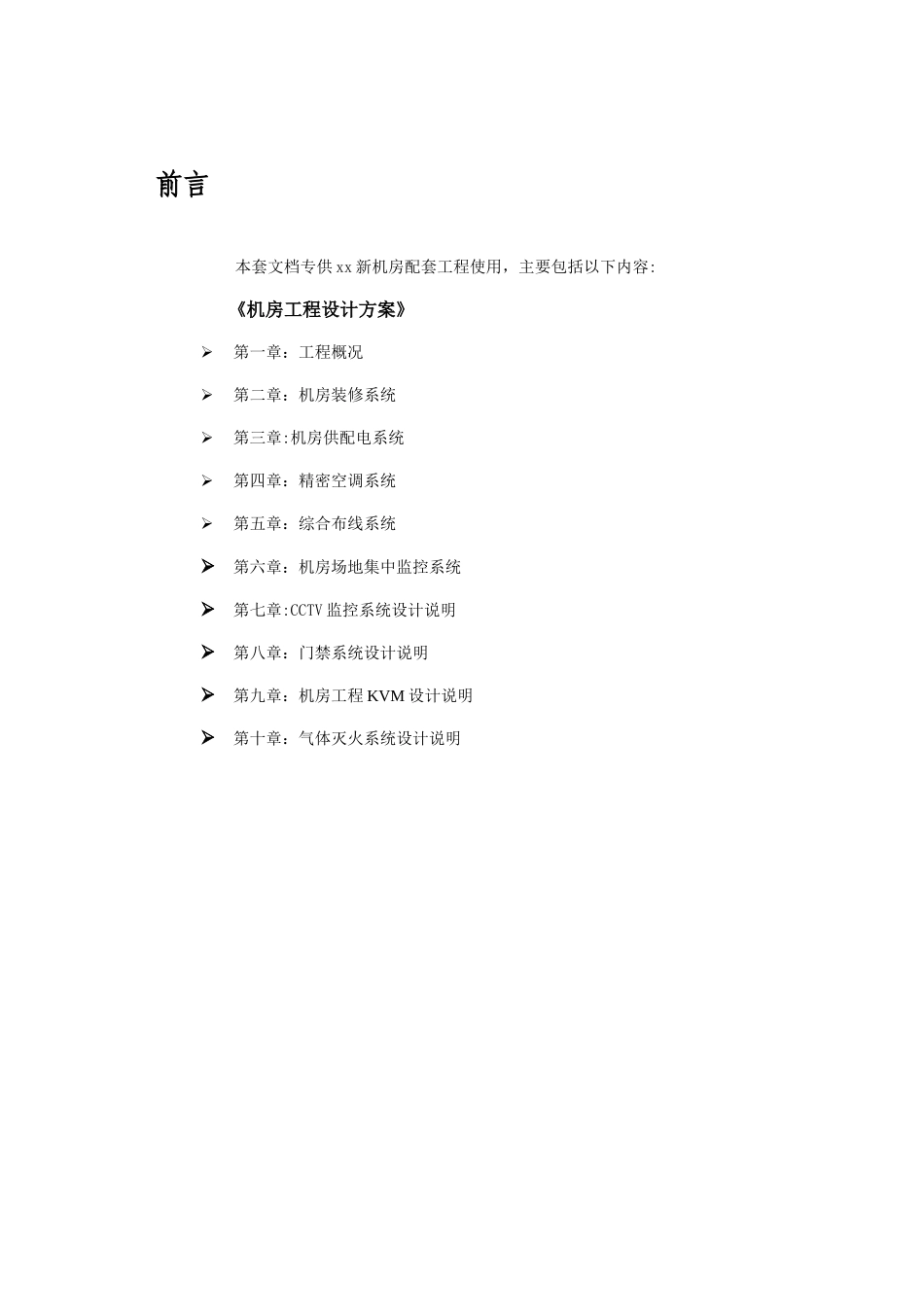 前言

本套文档专供 xx 新机房配套工程使用，主要包括以下内容：

《机房工程设计方案》

➢ 第一章：工程概况

➢ 第二章：机房装修系统

➢ 第三章:机房供配电系统

➢ 第四章：精密空调系统

➢ 第五章：综合布线系统

➢ 第六章：机房场地集中监控系统

➢ 第七章:CCTV 监控系统设计说明

➢ 第八章：门禁系统设计说明

➢ 第九章：机房工程 KVM 设计说明

➢ 第十章：气体灭火系统设计说明